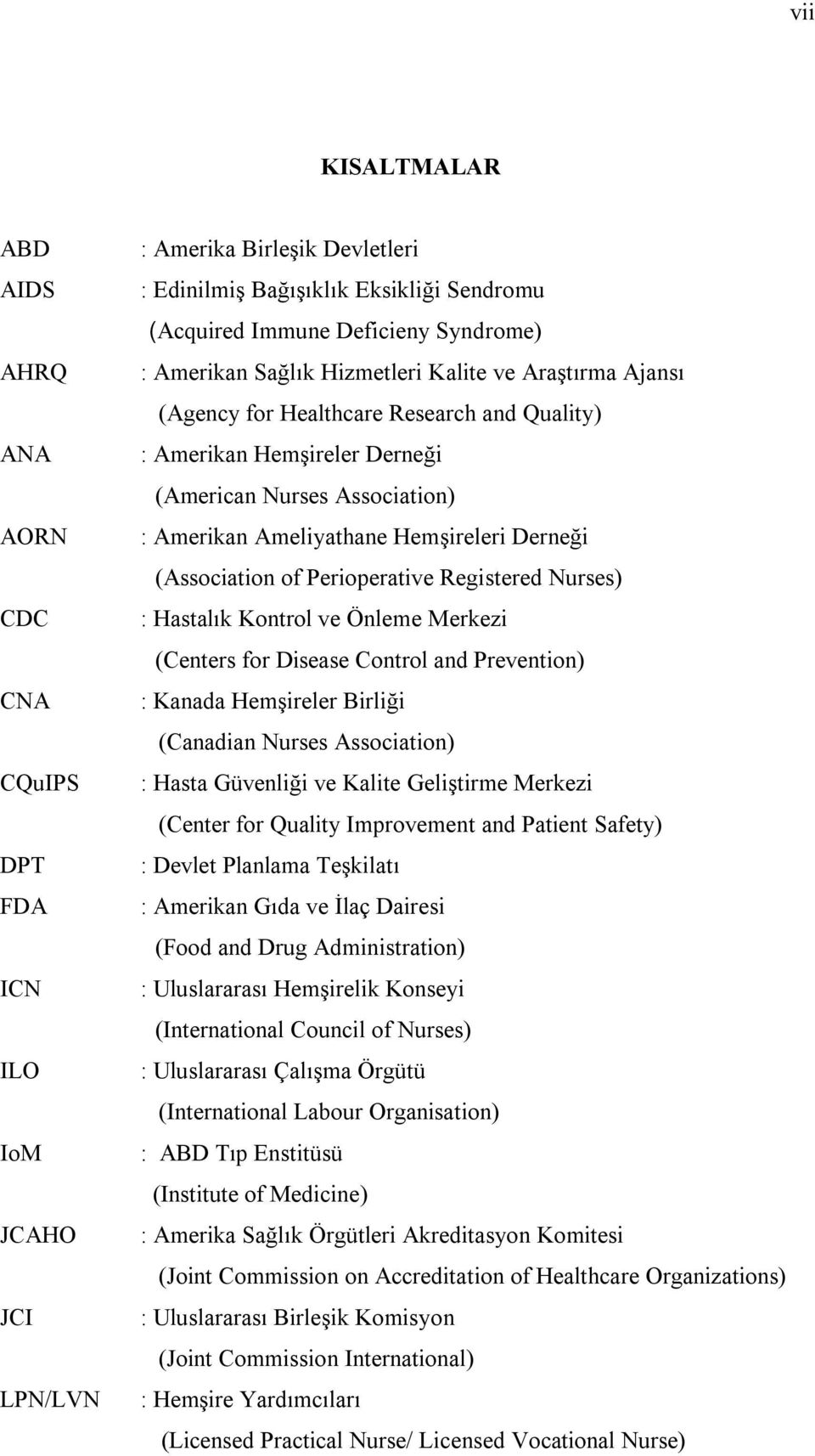 vii

KISALTMALAR

ABD : Amerika Birleşik Devletleri
AIDS : Edinilmiş Bağışıklık Eksikliği Sendromu
(Acquired Immune Deficieny Syndrome)
AHRQ : Amerikan Sağlık Hizmetleri Kalite ve Araştırma Ajansı
(Agency for Healthcare Research and Quality)
ANA : Amerikan Hemşireler Derneği
(American Nurses Association)
AORN : Amerikan Ameliyathane Hemşireleri Derneği
(Association of Perioperative Registered Nurses)
CDC : Hastalık Kontrol ve Önleme Merkezi
(Centers for Disease Control and Prevention)
CNA : Kanada Hemşireler Birliği
(Canadian Nurses Association)
CQuIPS : Hasta Güvenliği ve Kalite Geliştirme Merkezi
(Center for Quality Improvement and Patient Safety)
DPT : Devlet Planlama Teşkilatı
FDA : Amerikan Gıda ve İlaç Dairesi
(Food and Drug Administration)
ICN : Uluslararası Hemşirelik Konseyi
(International Council of Nurses)
ILO : Uluslararası Çalışma Örgütü
(International Labour Organisation)
IoM : ABD Tıp Enstitüsü
(Institute of Medicine)
JCAHO : Amerika Sağlık Örgütleri Akreditasyon Komitesi
(Joint Commission on Accreditation of Healthcare Organizations)
JCI : Uluslararası Birleşik Komisyon
(Joint Commission International)
LPN/LVN : Hemşire Yardımcıları
(Licensed Practical Nurse/ Licensed Vocational Nurse)